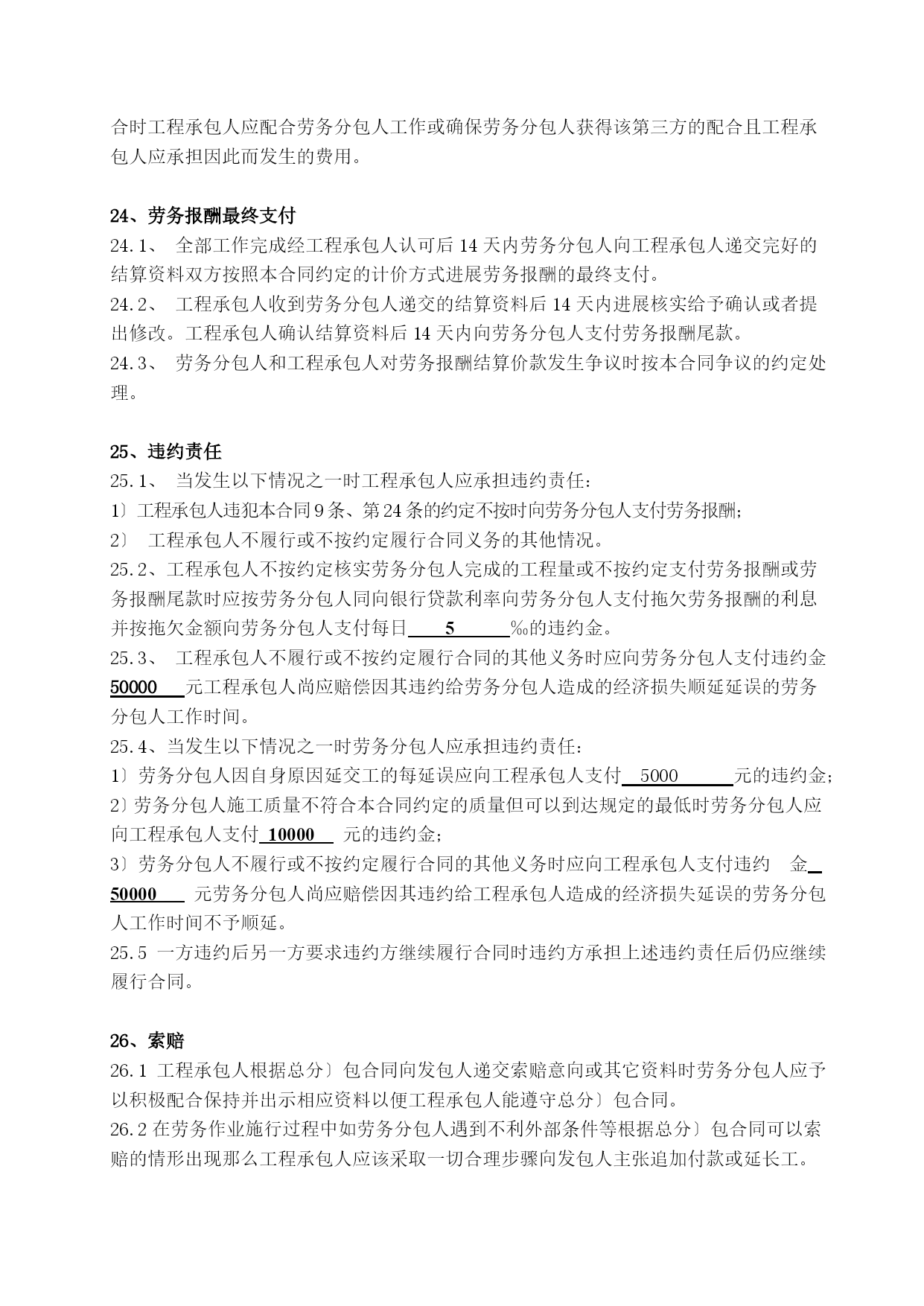 合时工程承包人应配合劳务分包人工作或确保劳务分包人获得该第三方的配合且工程承包人应承担因此而发生的费用。

24、劳务报酬最终支付
24.1、 全部工作完成经工程承包人认可后 14 天内劳务分包人向工程承包人递交完好的结算资料双方按照本合同约定的计价方式进展劳务报酬的最终支付。
24.2、 工程承包人收到劳务分包人递交的结算资料后 14 天内进展核实给予确认或者提出修改。工程承包人确认结算资料后 14 天内向劳务分包人支付劳务报酬尾款。
24.3、 劳务分包人和工程承包人对劳务报酬结算价款发生争议时按本合同争议的约定处理。

25、违约责任
25.1、 当发生以下情况之一时工程承包人应承担违约责任：
1〕工程承包人违犯本合同 9 条、第 24 条的约定不按时向劳务分包人支付劳务报酬；
2〕 工程承包人不履行或不按约定履行合同义务的其他情况。
25.2、工程承包人不按约定核实劳务分包人完成的工程量或不按约定支付劳务报酬或劳务报酬尾款时应按劳务分包人同向银行贷款利率向劳务分包人支付拖欠劳务报酬的利息并按拖欠金额向劳务分包人支付每日 5 ‰的违约金。
25.3、 工程承包人不履行或不按约定履行合同的其他义务时应向劳务分包人支付违约金 50000 元工程承包人尚应赔偿因其违约给劳务分包人造成的经济损失顺延延误的劳务分包人工作时间。
25.4、当发生以下情况之一时劳务分包人应承担违约责任：
1〕劳务分包人因自身原因延交工的每延误应向工程承包人支付 5000 元的违约金；
2〕劳务分包人施工质量不符合本合同约定的质量但可以到达规定的最低时劳务分包人应向工程承包人支付 10000 元的违约金；
3〕劳务分包人不履行或不按约定履行合同的其他义务时应向工程承包人支付违约 金 50000 元劳务分包人尚应赔偿因其违约给工程承包人造成的经济损失延误的劳务分包人工作时间不予顺延。
25.5 一方违约后另一方要求违约方继续履行合同时违约方承担上述违约责任后仍应继续履行合同。

26、索赔
26.1 工程承包人根据总分〕包合同向发包人递交索赔意向或其它资料时劳务分包人应予以积极配合保持并出示相应资料以便工程承包人能遵守总分〕包合同。
26.2 在劳务作业施行过程中如劳务分包人遇到不利外部条件等根据总分〕包合同可以索赔的情形出现那么工程承包人应该采取一切合理步骤向发包人主张追加付款或延长工。